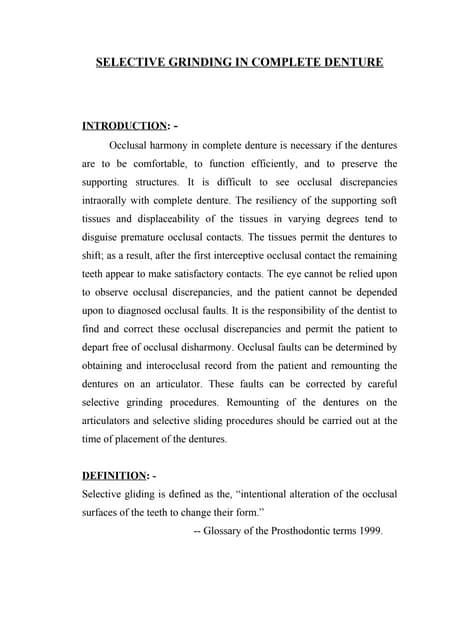 SELECTIVE GRINDING IN COMPLETE DENTURE

INTRODUCTION: -

Occlusal harmony in complete denture is necessary if the dentures are to be comfortable, to function efficiently, and to preserve the supporting structures. It is difficult to see occlusal discrepancies intraorally with complete denture. The resiliency of the supporting soft tissues and displaceability of the tissues in varying degrees tend to disguise premature occlusal contacts. The tissues permit the dentures to shift; as a result, after the first interceptive occlusal contact the remaining teeth appear to make satisfactory contacts. The eye cannot be relied upon to observe occlusal discrepancies, and the patient cannot be depended upon to diagnosed occlusal faults. It is the responsibility of the dentist to find and correct these occlusal discrepancies and permit the patient to depart free of occlusal disharmony. Occlusal faults can be determined by obtaining and interocclusal record from the patient and remounting the dentures on an articulator. These faults can be corrected by careful selective grinding procedures. Remounting of the dentures on the articulators and selective sliding procedures should be carried out at the time of placement of the dentures.

DEFINITION: -

Selective gliding is defined as the, "intentional alteration of the occlusal surfaces of the teeth to change their form."

-- Glossary of the Prosthodontic terms 1999.